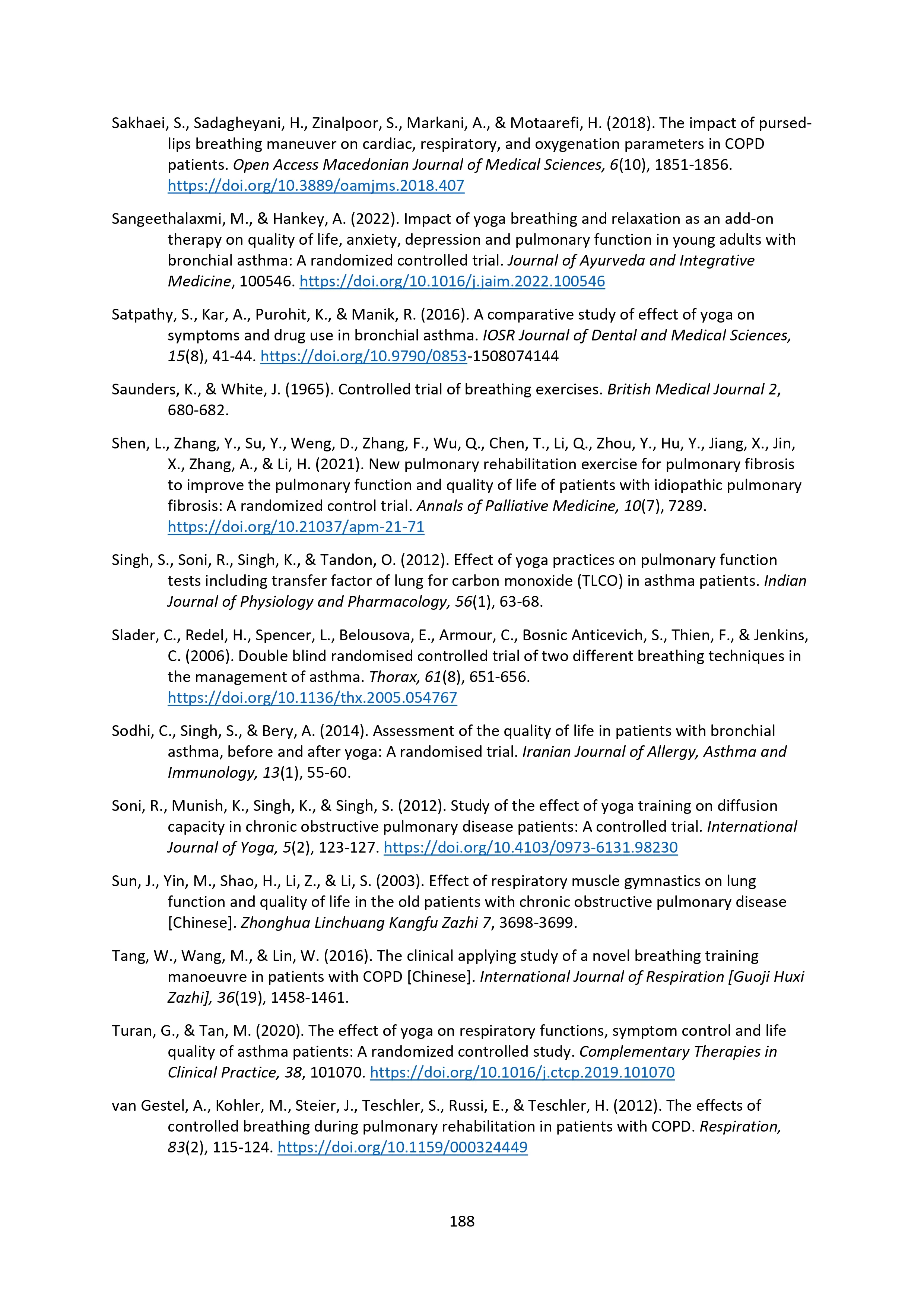 Sakhaei, S., Sadagheyani, H., Zinalpoor, S., Markani, A., & Motaarefi, H. (2018). The impact of pursed-lips breathing maneuver on cardiac, respiratory, and oxygenation parameters in COPD patients. Open Access Macedonian Journal of Medical Sciences, 6(10), 1851-1856. https://doi.org/10.3889/oamjms.2018.407

Sangeethalaxmi, M., & Hankey, A. (2022). Impact of yoga breathing and relaxation as an add-on therapy on quality of life, anxiety, depression and pulmonary function in young adults with bronchial asthma: A randomized controlled trial. Journal of Ayurveda and Integrative Medicine, 100546. https://doi.org/10.1016/j.jaim.2022.100546

Satpathy, S., Kar, A., Purohit, K., & Manik, R. (2016). A comparative study of effect of yoga on symptoms and drug use in bronchial asthma. IOSR Journal of Dental and Medical Sciences, 15(8), 41-44. https://doi.org/10.9790/0853-1508074144

Saunders, K., & White, J. (1965). Controlled trial of breathing exercises. British Medical Journal 2, 680-682.

Shen, L., Zhang, Y., Su, Y., Weng, D., Zhang, F., Wu, Q., Chen, T., Li, Q., Zhou, Y., Hu, Y., Jiang, X., Jin, X., Zhang, A., & Li, H. (2021). New pulmonary rehabilitation exercise for pulmonary fibrosis to improve the pulmonary function and quality of life of patients with idiopathic pulmonary fibrosis: A randomized control trial. Annals of Palliative Medicine, 10(7), 7289. https://doi.org/10.21037/apm-21-71

Singh, S., Soni, R., Singh, K., & Tandon, O. (2012). Effect of yoga practices on pulmonary function tests including transfer factor of lung for carbon monoxide (TLCO) in asthma patients. Indian Journal of Physiology and Pharmacology, 56(1), 63-68.

Slader, C., Redel, H., Spencer, L., Belousova, E., Armour, C., Bosnic Anticevich, S., Thien, F., & Jenkins, C. (2006). Double blind randomised controlled trial of two different breathing techniques in the management of asthma. Thorax, 61(8), 651-656. https://doi.org/10.1136/thx.2005.054767

Sodhi, C., Singh, S., & Bery, A. (2014). Assessment of the quality of life in patients with bronchial asthma, before and after yoga: A randomised trial. Iranian Journal of Allergy, Asthma and Immunology, 13(1), 55-60.

Soni, R., Munish, K., Singh, K., & Singh, S. (2012). Study of the effect of yoga training on diffusion capacity in chronic obstructive pulmonary disease patients: A controlled trial. International Journal of Yoga, 5(2), 123-127. https://doi.org/10.4103/0973-6131.98230

Sun, J., Yin, M., Shao, H., Li, Z., & Li, S. (2003). Effect of respiratory muscle gymnastics on lung function and quality of life in the old patients with chronic obstructive pulmonary disease [Chinese]. Zhonghua Linchuang Kangfu Zazhi 7, 3698-3699.

Tang, W., Wang, M., & Lin, W. (2016). The clinical applying study of a novel breathing training manoeuvre in patients with COPD [Chinese]. International Journal of Respiration [Guoji Huxi Zazhi], 36(19), 1458-1461.

Turan, G., & Tan, M. (2020). The effect of yoga on respiratory functions, symptom control and life quality of asthma patients: A randomized controlled study. Complementary Therapies in Clinical Practice, 38, 101070. https://doi.org/10.1016/j.ctcp.2019.101070

van Gestel, A., Kohler, M., Steier, J., Teschler, S., Russi, E., & Teschler, H. (2012). The effects of controlled breathing during pulmonary rehabilitation in patients with COPD. Respiration, 83(2), 115-124. https://doi.org/10.1159/000324449

188